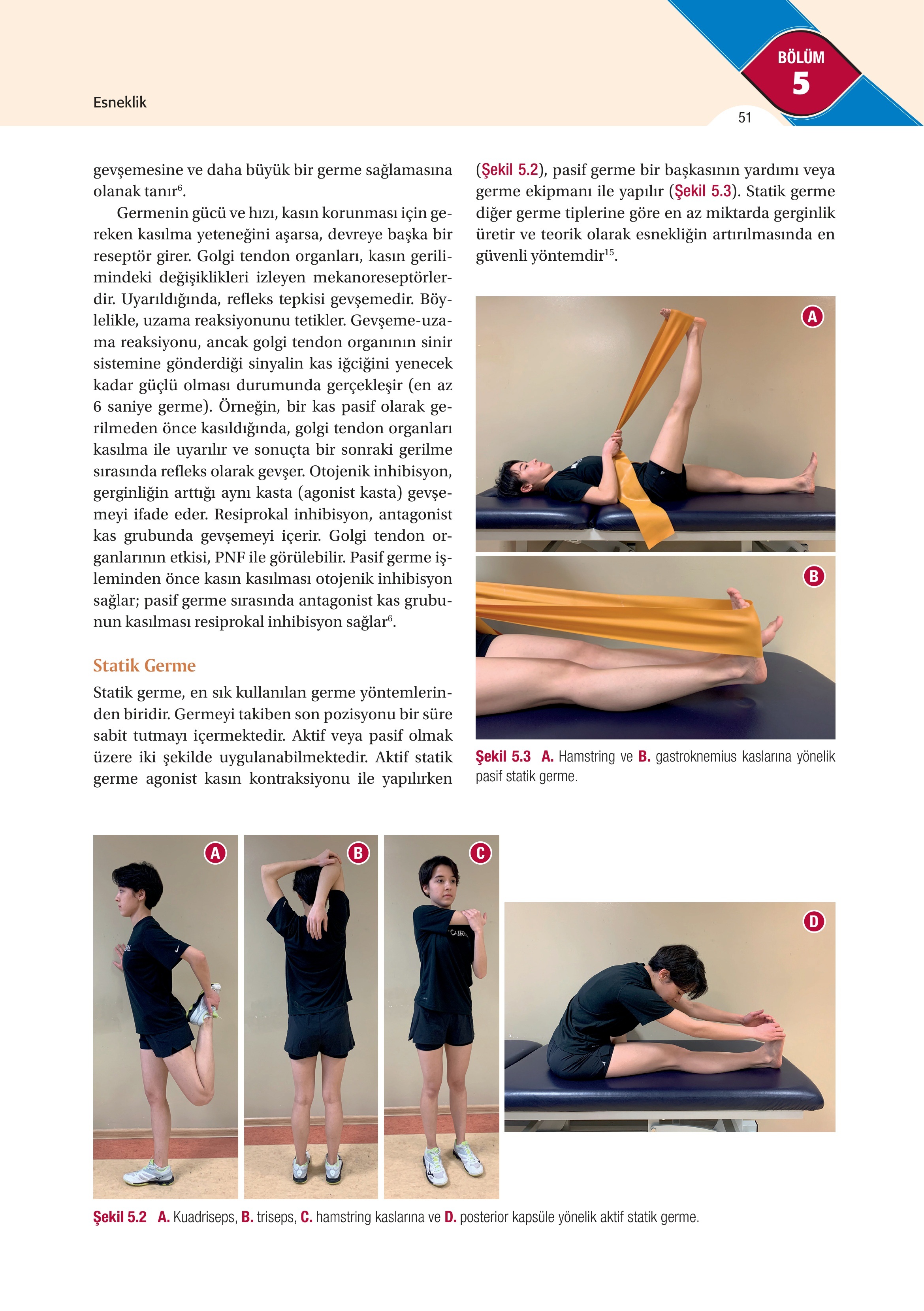 Esneklik

BÖLÜM
5

51

gevşemesine ve daha büyük bir germe sağlamasına olanak tanır$^{6}$.

Germenin gücü ve hızı, kasın korunması için gereken kasılma yeteneğini aşarsa, devreye başka bir reseptör girer. Golgi tendon organları, kasın gerilimindeki değişiklikleri izleyen mekanoreseptörlerdir. Uyarıldığında, refleks tepkisi gevşemedir. Böylelikle, uzama reaksiyonunu tetikler. Gevşeme-uzama reaksiyonu, ancak golgi tendon organının sinir sistemine gönderdiği sinyalin kas iğciğini yenecek kadar güçlü olması durumunda gerçekleşir (en az 6 saniye germe). Örneğin, bir kas pasif olarak gerilmeden önce kasıldığında, golgi tendon organları kasılma ile uyarılır ve sonuçta bir sonraki gerilme sırasında refleks olarak gevşer. Otojenik inhibisyon, gerginliğin arttığı aynı kasta (agonist kasta) gevşemeyi ifade eder. Resiprokal inhibisyon, antagonist kas grubunda gevşemeyi içerir. Golgi tendon organlarının etkisi, PNF ile görülebilir. Pasif germe işleminden önce kasın kasılması otojenik inhibisyon sağlar; pasif germe sırasında antagonist kas grubunun kasılması resiprokal inhibisyon sağlar$^{6}$.

Statik Germe

Statik germe, en sık kullanılan germe yöntemlerinden biridir. Germeyi takiben son pozisyonu bir süre sabit tutmayı içermektedir. Aktif veya pasif olmak üzere iki şekilde uygulanabilmektedir. Aktif statik germe agonist kasın kontraksiyonu ile yapılırken (Şekil 5.2), pasif germe bir başkasının yardımı veya germe ekipmanı ile yapılır (Şekil 5.3). Statik germe diğer germe tiplerine göre en az miktarda gerginlik üretir ve teorik olarak esnekliğin artırılmasında en güvenli yöntemdir$^{15}$.

A

B

Şekil 5.3 A. Hamstring ve B. gastroknemius kaslarına yönelik pasif statik germe.

A

B

C

D

Şekil 5.2 A. Kuadriseps, B. triseps, C. hamstring kaslarına ve D. posterior kapsüle yönelik aktif statik germe.